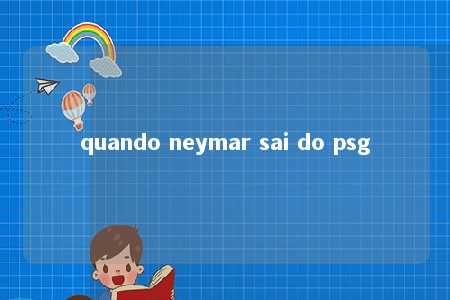 quando neymar sai do psg